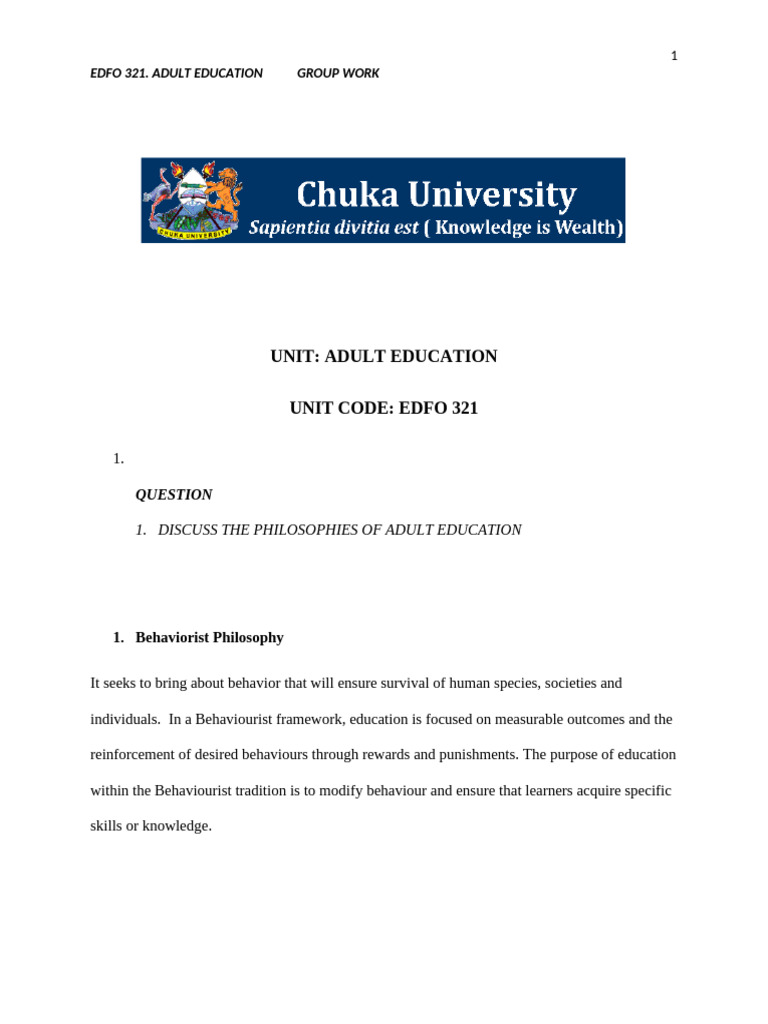 1

EDFO 321. ADULT EDUCATION GROUP WORK

CHUKA UNIVERSITY

Chuka University

Sapientia divitia est ( Knowledge is Wealth)

UNIT: ADULT EDUCATION

UNIT CODE: EDFO 321

1.

QUESTION

1. DISCUSS THE PHILOSOPHIES OF ADULT EDUCATION

1. Behaviorist Philosophy

It seeks to bring about behavior that will ensure survival of human species, societies and individuals. In a Behaviourist framework, education is focused on measurable outcomes and the reinforcement of desired behaviours through rewards and punishments. The purpose of education within the Behaviourist tradition is to modify behaviour and ensure that learners acquire specific skills or knowledge.